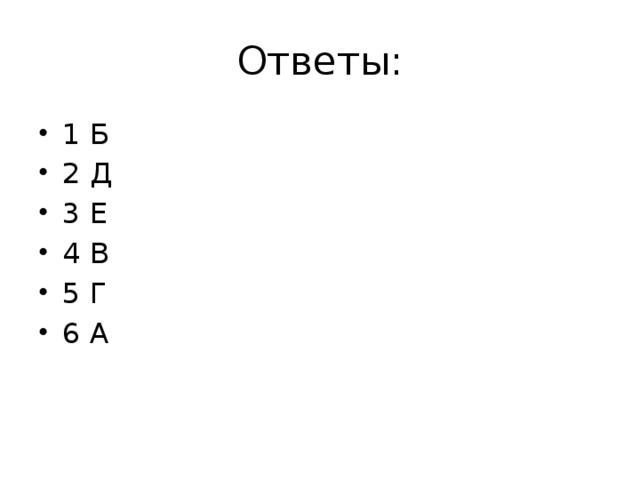 Ответы:

• 1 Б
• 2 Д
• 3 Е
• 4 В
• 5 Г
• 6 А